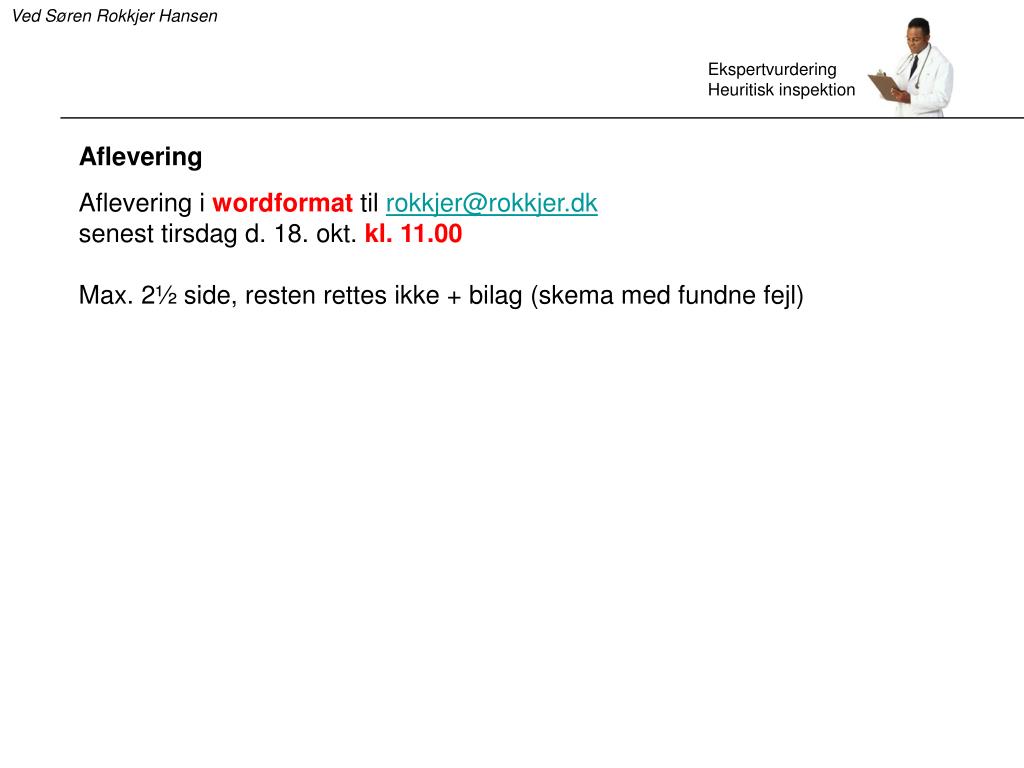 Ved Søren Rokkjer Hansen

Ekspertvurdering
Heuritisk inspektion

Aflevering

Aflevering i wordformat til rokkjer@rokkjer.dk
senest tirsdag d. 18. okt. kl. 11.00

Max. 2½ side, resten rettes ikke + bilag (skema med fundne fejl)